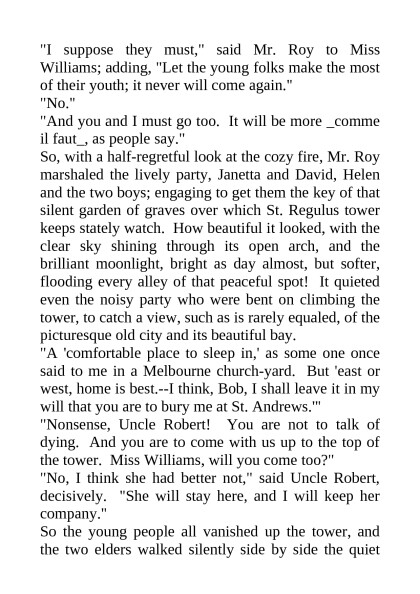 "I suppose they must," said Mr. Roy to Miss Williams; adding, "Let the young folks make the most of their youth; it never will come again."
"No."
"And you and I must go too. It will be more _comme il faut_, as people say."
So, with a half-regretful look at the cozy fire, Mr. Roy marshaled the lively party, Janetta and David, Helen and the two boys; engaging to get them the key of that silent garden of graves over which St. Regulus tower keeps stately watch. How beautiful it looked, with the clear sky shining through its open arch, and the brilliant moonlight, bright as day almost, but softer, flooding every alley of that peaceful spot! It quieted even the noisy party who were bent on climbing the tower, to catch a view, such as is rarely equaled, of the picturesque old city and its beautiful bay.
"A 'comfortable place to sleep in,' as some one once said to me in a Melbourne church-yard. But 'east or west, home is best.--I think, Bob, I shall leave it in my will that you are to bury me at St. Andrews.'"
"Nonsense, Uncle Robert! You are not to talk of dying. And you are to come with us up to the top of the tower. Miss Williams, will you come too?"
"No, I think she had better not," said Uncle Robert, decisively. "She will stay here, and I will keep her company."
So the young people all vanished up the tower, and the two elders walked silently side by side the quiet